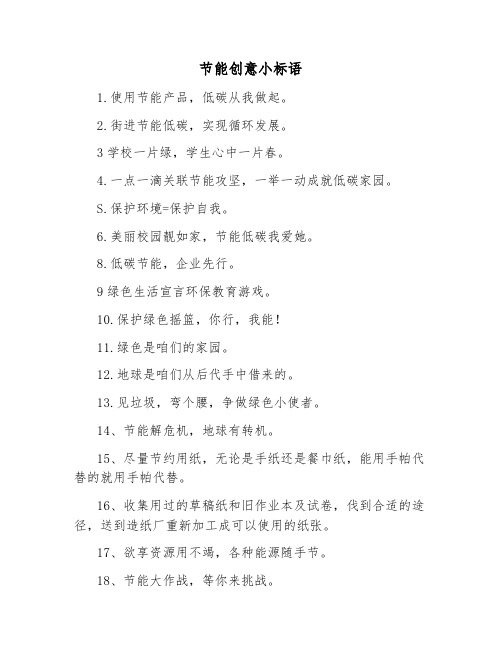 节能创意小标语

1.使用节能产品，低碳从我做起。

2.街进节能低碳，实现循环发展。

3学校一片绿，学生心中一片春。

4.一点一滴关联节能攻坚，一举一动成就低碳家园。

S.保护环境=保护自我。

6.美丽校园靓如家，节能低碳我爱她。

8.低碳节能，企业先行。

9绿色生活宣言环保教育游戏。

10.保护绿色摇篮，你行，我能!

11.绿色是咱们的家园。

12.地球是咱们从后代手中借来的。

13.见垃圾，弯个腰，争做绿色小使者。

14、节能解危机，地球有转机。

15、尽量节约用纸，无论是手纸还是餐巾纸，能用手帕代替的就用手帕代替。

16、收集用过的草稿纸和旧作业本及试卷，伐到合适的途径，送到造纸厂重新加工成可以使用的纸张。

17、欲享资源用不竭，各种能源随手节。

18、节能大作战，等你来挑战。